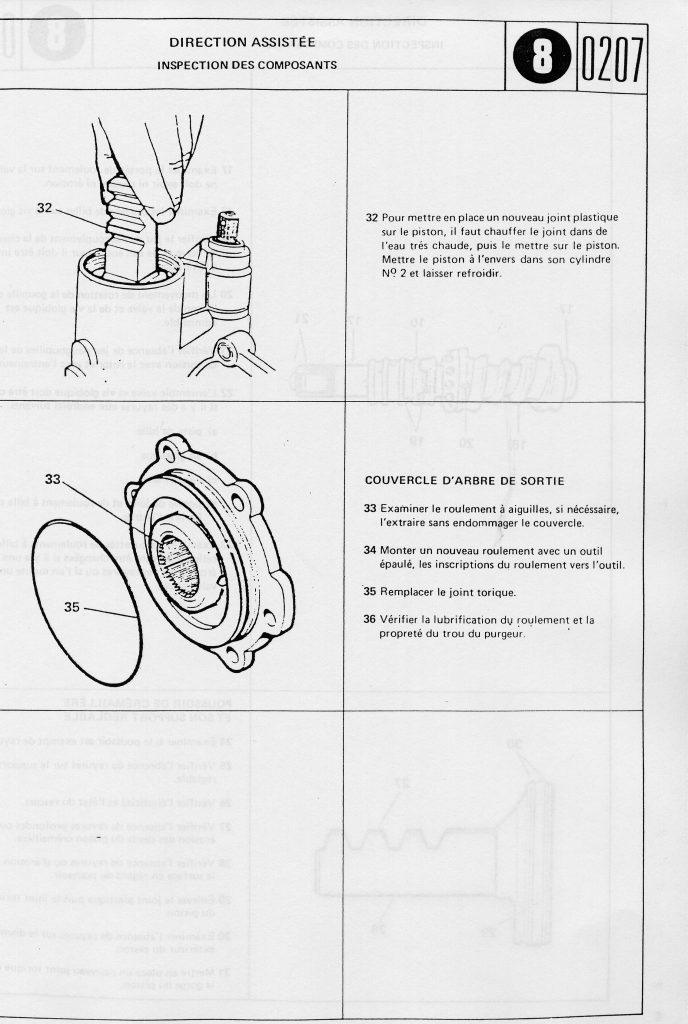 DIRECTION ASSISTÉE
INSPECTION DES COMPOSANTS

8 0207

32

32 Pour mettre en place un nouveau joint plastique sur le piston, il faut chauffer le joint dans de l'eau très chaude, puis le mettre sur le piston. Mettre le piston à l'envers dans son cylindre Nº 2 et laisser refroidir.

33

35

COUVERCLE D'ARBRE DE SORTIE

33 Examiner le roulement à aiguilles, si nécéssaire, l'extraire sans endommager le couvercle.

34 Monter un nouveau roulement avec un outil épaulé, les inscriptions du roulement vers l'outil.

35 Remplacer le joint torique.

36 Vérifier la lubrification du roulement et la propreté du trou du purgeur.